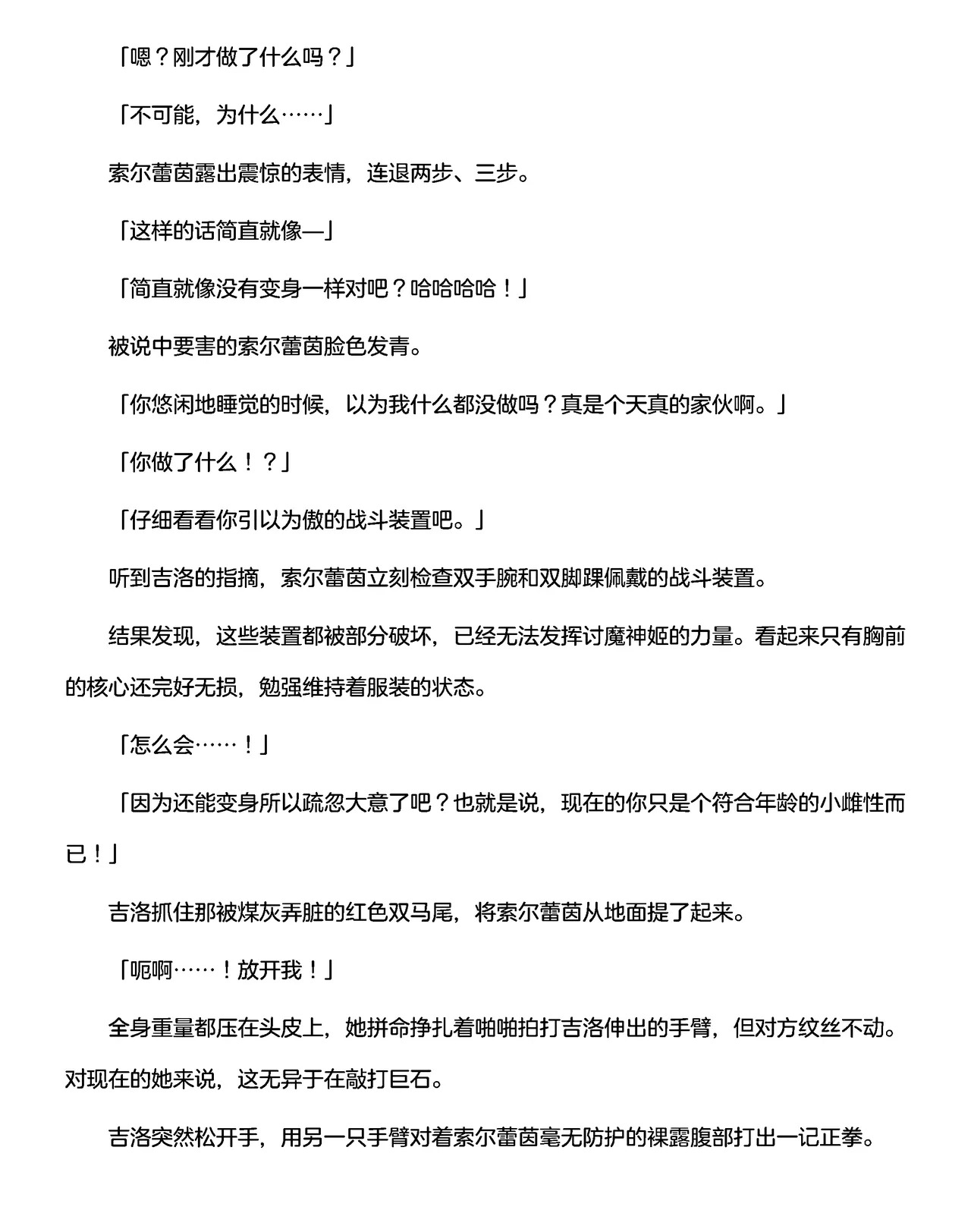 「嗯？刚才做了什么吗？」

「不可能，为什么……」

索尔蕾茵露出震惊的表情，连退两步、三步。

「这样的话简直就像—」

「简直就像没有变身一样对吧？哈哈哈哈！」

被说中要害的索尔蕾茵脸色发青。

「你悠闲地睡觉的时候，以为我什么都没做吗？真是个天真的家伙啊。」

「你做了什么！？」

「仔细看看你引以为傲的战斗装置吧。」

听到吉洛的指摘，索尔蕾茵立刻检查双手腕和双脚踝佩戴的战斗装置。

结果发现，这些装置都被部分破坏，已经无法发挥讨魔神姬的力量。看起来只有胸前的核心还完好无损，勉强维持着服装的状态。

「怎么会……！」

「因为还能变身所以疏忽大意了吧？也就是说，现在的你只是个符合年龄的小雌性而已！」

吉洛抓住那被煤灰弄脏的红色双马尾，将索尔蕾茵从地面提了起来。

「呃啊……！放开我！」

全身重量都压在头皮上，她拼命挣扎着啪啪拍打吉洛伸出的手臂，但对方纹丝不动。对现在的她来说，这无异于在敲打巨石。

吉洛突然松开手，用另一只手臂对着索尔蕾茵毫无防护的裸露腹部打出一记正拳。